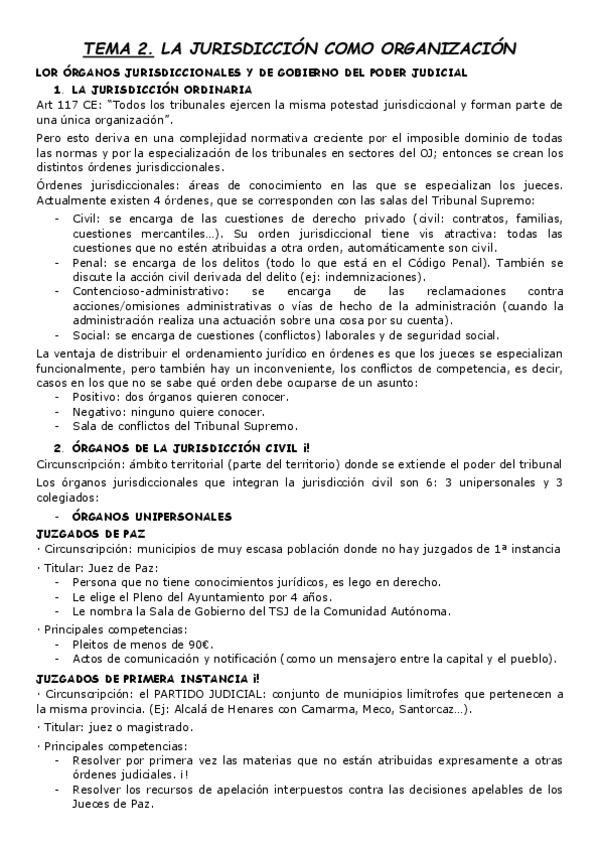 TEMA 2. LA JURISDICCIÓN COMO ORGANIZACIÓN

LOR ÓRGANOS JURISDICCIONALES Y DE GOBIERNO DEL PODER JUDICIAL

1. LA JURISDICCIÓN ORDINARIA

Art 117 CE: "Todos los tribunales ejercen la misma potestad jurisdiccional y forman parte de una única organización".

Pero esto deriva en una complejidad normativa creciente por el imposible dominio de todas las normas y por la especialización de los tribunales en sectores del OJ; entonces se crean los distintos órdenes jurisdiccionales.

Órdenes jurisdiccionales: áreas de conocimiento en las que se especializan los jueces. Actualmente existen 4 órdenes, que se corresponden con las salas del Tribunal Supremo:

- Civil: se encarga de las cuestiones de derecho privado (civil: contratos, familias, cuestiones mercantiles…). Su orden jurisdiccional tiene vis atractiva: todas las cuestiones que no estén atribuidas a otra orden, automáticamente son civil.
- Penal: se encarga de los delitos (todo lo que está en el Código Penal). También se discute la acción civil derivada del delito (ej: indemnizaciones).
- Contencioso-administrativo: se encarga de las reclamaciones contra acciones/omisiones administrativas o vías de hecho de la administración (cuando la administración realiza una actuación sobre una cosa por su cuenta).
- Social: se encarga de cuestiones (conflictos) laborales y de seguridad social.

La ventaja de distribuir el ordenamiento jurídico en órdenes es que los jueces se especializan funcionalmente, pero también hay un inconveniente, los conflictos de competencia, es decir, casos en los que no se sabe qué orden debe ocuparse de un asunto:

- Positivo: dos órganos quieren conocer.
- Negativo: ninguno quiere conocer.
- Sala de conflictos del Tribunal Supremo.

2. ÓRGANOS DE LA JURISDICCIÓN CIVIL ¡!

Circunscripción: ámbito territorial (parte del territorio) donde se extiende el poder del tribunal

Los órganos jurisdiccionales que integran la jurisdicción civil son 6: 3 unipersonales y 3 colegiados:

- ÓRGANOS UNIPERSONALES

JUZGADOS DE PAZ

· Circunscripción: municipios de muy escasa población donde no hay juzgados de 1ª instancia

· Titular: Juez de Paz:
- Persona que no tiene conocimientos jurídicos, es lego en derecho.
- Le elige el Pleno del Ayuntamiento por 4 años.
- Le nombra la Sala de Gobierno del TSJ de la Comunidad Autónoma.

· Principales competencias:
- Pleitos de menos de 90€.
- Actos de comunicación y notificación (como un mensajero entre la capital y el pueblo).

JUZGADOS DE PRIMERA INSTANCIA ¡!

· Circunscripción: el PARTIDO JUDICIAL: conjunto de municipios limítrofes que pertenecen a la misma provincia. (Ej: Alcalá de Henares con Camarma, Meco, Santorcaz…).

· Titular: juez o magistrado.

· Principales competencias:
- Resolver por primera vez las materias que no están atribuidas expresamente a otras órdenes judiciales. ¡!
- Resolver los recursos de apelación interpuestos contra las decisiones apelables de los Jueces de Paz.